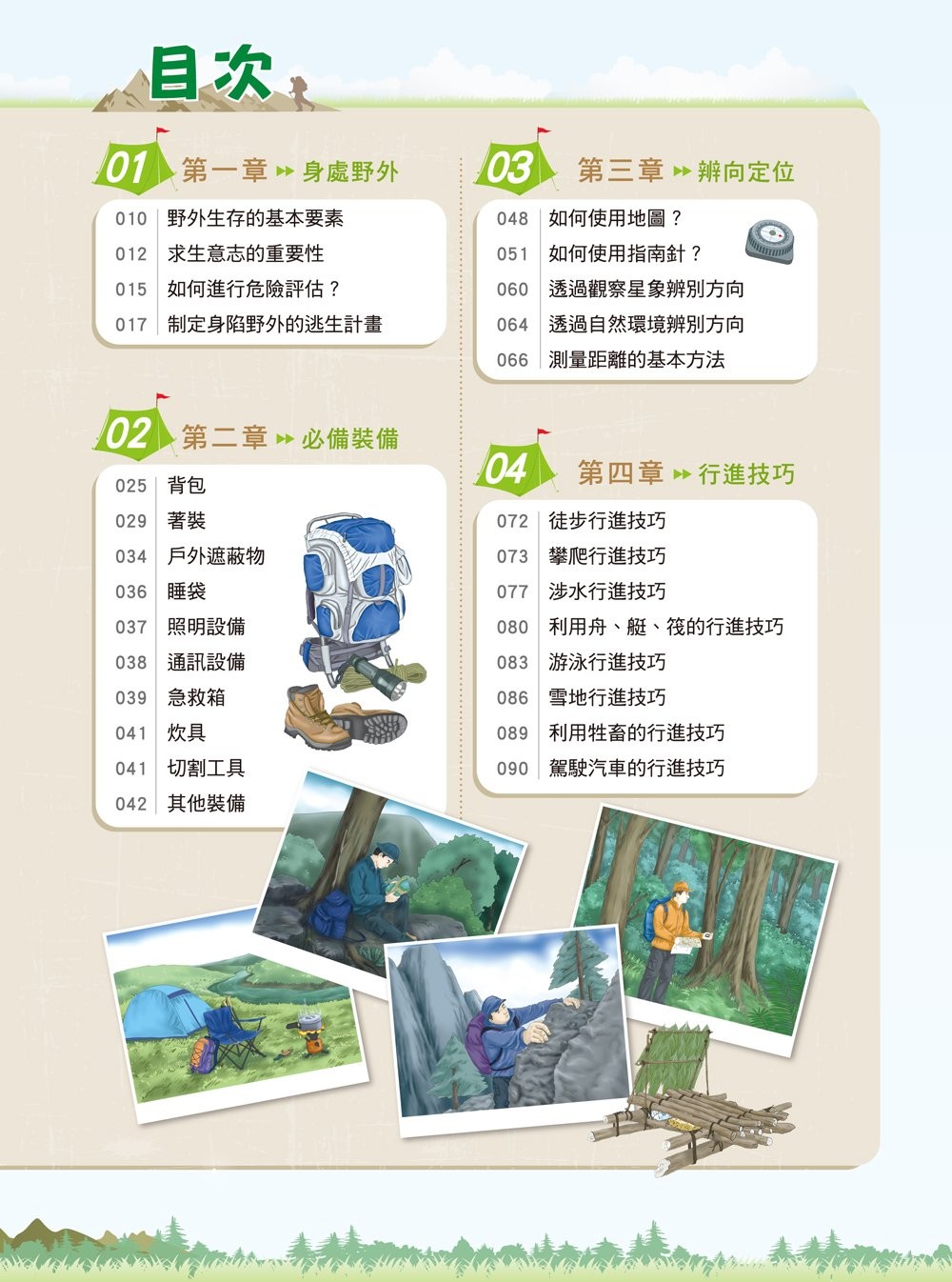 目次

01 第一章 ▸▸ 身處野外

010 野外生存的基本要素
012 求生意志的重要性
015 如何進行危險評估？
017 制定身陷野外的逃生計畫

02 第二章 ▸▸ 必備裝備

025 背包
029 著裝
034 戶外遮蔽物
036 睡袋
037 照明設備
038 通訊設備
039 急救箱
041 炊具
041 切割工具
042 其他裝備

03 第三章 ▸▸ 辨向定位

048 如何使用地圖？
051 如何使用指南針？
060 透過觀察星象辨別方向
064 透過自然環境辨別方向
066 測量距離的基本方法

04 第四章 ▸▸ 行進技巧

072 徒步行進技巧
073 攀爬行進技巧
077 涉水行進技巧
080 利用舟、艇、筏的行進技巧
083 游泳行進技巧
086 雪地行進技巧
089 利用牲畜的行進技巧
090 駕駛汽車的行進技巧